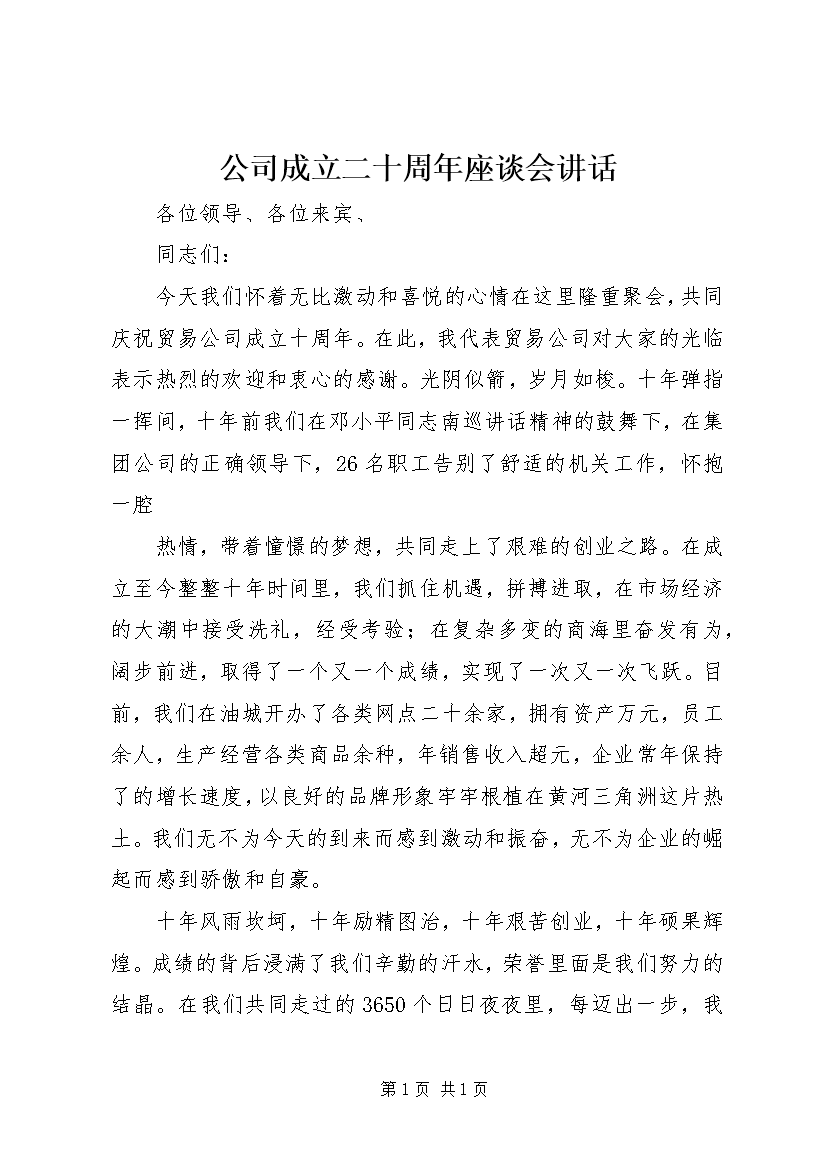 公司成立二十周年座谈会讲话

各位领导、各位来宾、

同志们：

今天我们怀着无比激动和喜悦的心情在这里隆重聚会，共同庆祝贸易公司成立十周年。在此，我代表贸易公司对大家的光临表示热烈的欢迎和衷心的感谢。光阴似箭，岁月如梭。十年弹指一挥间，十年前我们在邓小平同志南巡讲话精神的鼓舞下，在集团公司的正确领导下，26名职工告别了舒适的机关工作，怀抱一腔

热情，带着憧憬的梦想，共同走上了艰难的创业之路。在成立至今整整十年时间里，我们抓住机遇，拼搏进取，在市场经济的大潮中接受洗礼，经受考验；在复杂多变的商海里奋发有为，阔步前进，取得了一个又一个成绩，实现了一次又一次飞跃。目前，我们在油城开办了各类网点二十余家，拥有资产万元，员工余人，生产经营各类商品余种，年销售收入超元，企业常年保持了的增长速度，以良好的品牌形象牢牢根植在黄河三角洲这片热土。我们无不为今天的到来而感到激动和振奋，无不为企业的崛起而感到骄傲和自豪。

十年风雨坎坷，十年励精图治，十年艰苦创业，十年硕果辉煌。成绩的背后浸满了我们辛勤的汗水，荣誉里面是我们努力的结晶。在我们共同走过的3650个日日夜夜里，每迈出一步，我

第1页 共1页